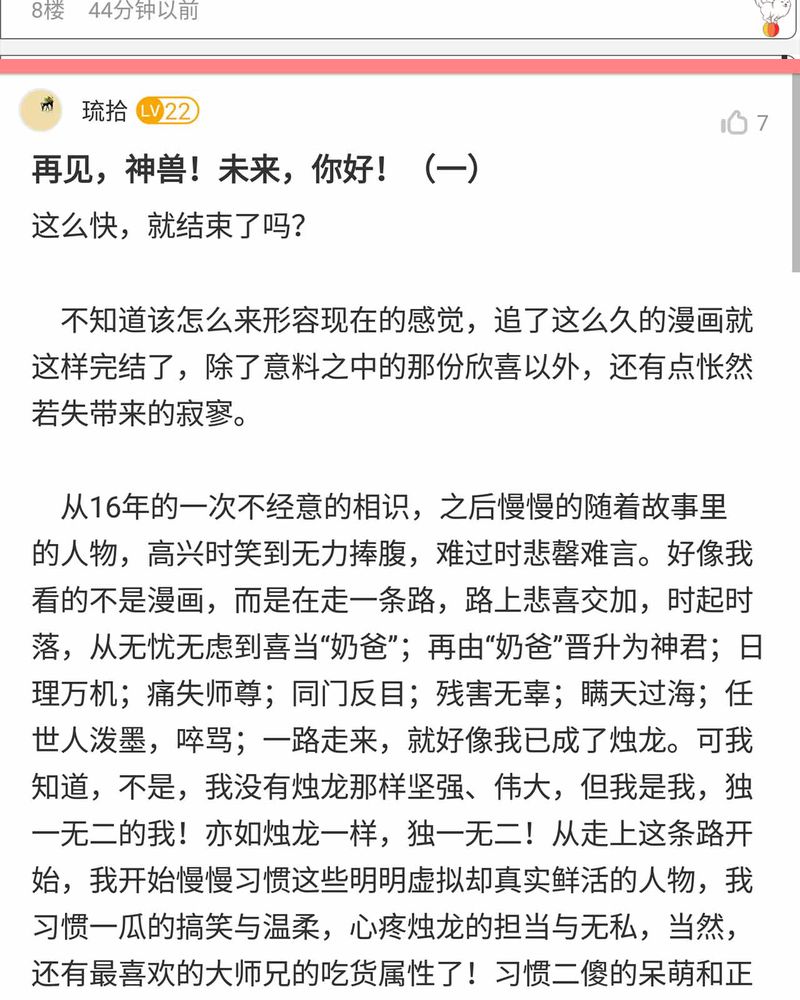 8楼　44分钟以前

琉拾 LV22

7

再见，神兽！未来，你好！（一）

这么快，就结束了吗？

不知道该怎么来形容现在的感觉，追了这么久的漫画就这样完结了，除了意料之中的那份欣喜以外，还有点怅然若失带来的寂寥。

从16年的一次不经意的相识，之后慢慢的随着故事里的人物，高兴时笑到无力捧腹，难过时悲罄难言。好像我看的不是漫画，而是在走一条路，路上悲喜交加，时起时落，从无忧无虑到喜当“奶爸”；再由“奶爸”晋升为神君；日理万机；痛失师尊；同门反目；残害无辜；瞒天过海；任世人泼墨，啐骂；一路走来，就好像我已成了烛龙。可我知道，不是，我没有烛龙那样坚强、伟大，但我是我，独一无二的我！亦如烛龙一样，独一无二！从走上这条路开始，我开始慢慢习惯这些明明虚拟却真实鲜活的人物，我习惯一瓜的搞笑与温柔，心疼烛龙的担当与无私，当然，还有最喜欢的大师兄的吃货属性了！习惯二傻的呆萌和正